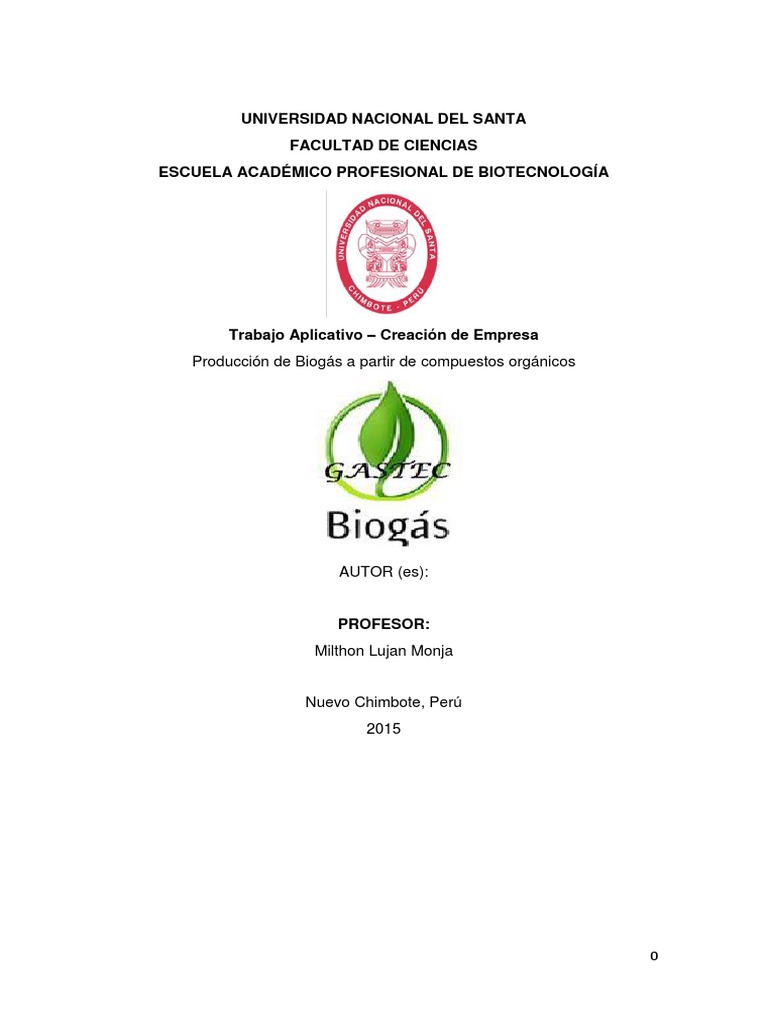 UNIVERSIDAD NACIONAL DEL SANTA
FACULTAD DE CIENCIAS
ESCUELA ACADÉMICO PROFESIONAL DE BIOTECNOLOGÍA

UNIVERSIDAD NACIONAL DEL SANTA
CHIMBOTE - PERÚ

Trabajo Aplicativo – Creación de Empresa
Producción de Biogás a partir de compuestos orgánicos

GASTEC
Biogás

AUTOR (es):

PROFESOR:
Milthon Lujan Monja

Nuevo Chimbote, Perú
2015

0